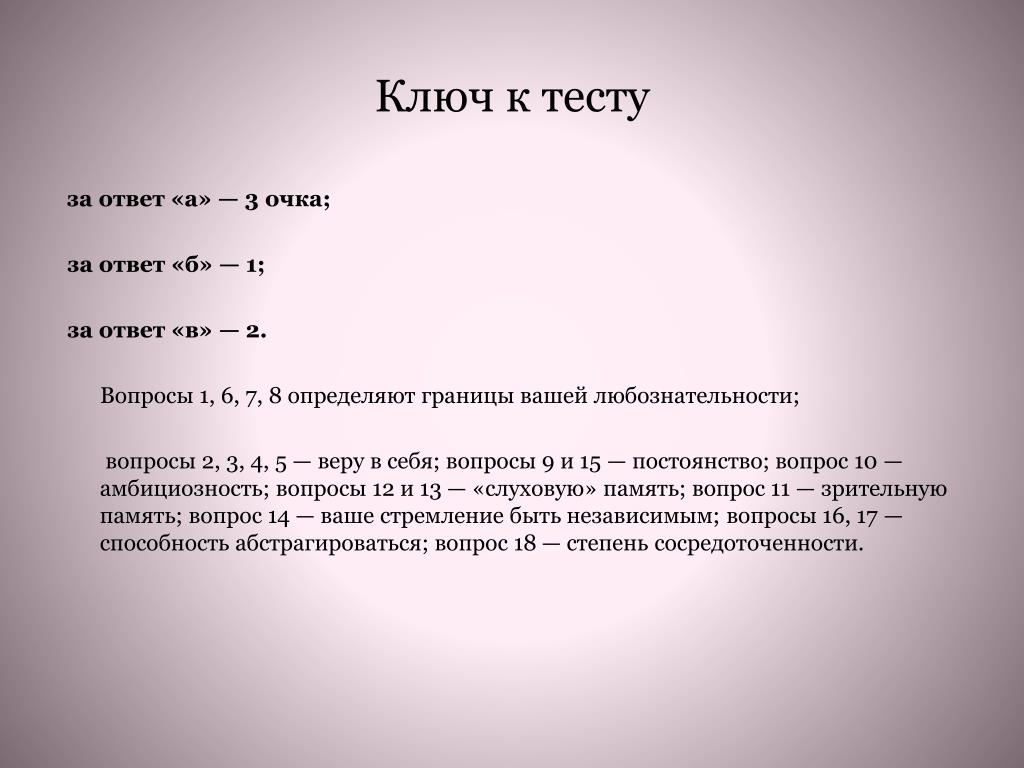 Ключ к тесту

за ответ «а» — 3 очка;

за ответ «б» — 1;

за ответ «в» — 2.

Вопросы 1, 6, 7, 8 определяют границы вашей любознательности;

вопросы 2, 3, 4, 5 — веру в себя; вопросы 9 и 15 — постоянство; вопрос 10 — амбициозность; вопросы 12 и 13 — «слуховую» память; вопрос 11 — зрительную память; вопрос 14 — ваше стремление быть независимым; вопросы 16, 17 — способность абстрагироваться; вопрос 18 — степень сосредоточенности.